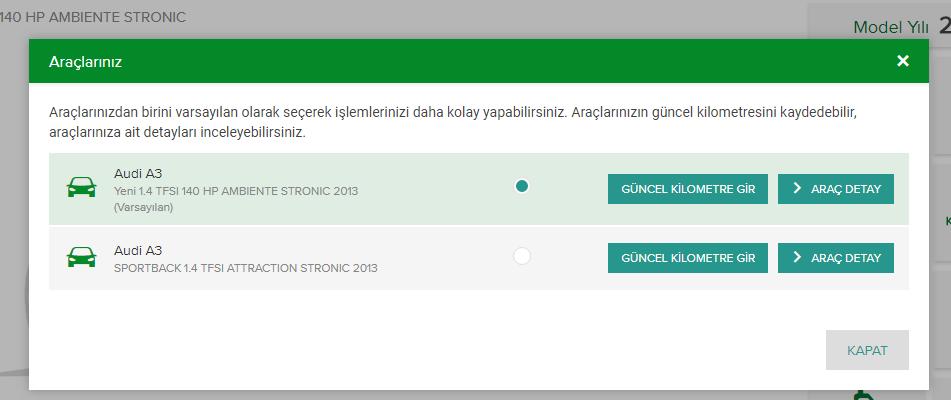 140 HP AMBIENTE STRONIC

Model Yılı 2

Araçlarınız

×

Araçlarınızdan birini varsayılan olarak seçerek işlemlerinizi daha kolay yapabilirsiniz. Araçlarınızın güncel kilometresini kaydedebilir, araçlarınıza ait detayları inceleyebilirsiniz.

Audi A3
Yeni 1.4 TFSI 140 HP AMBIENTE STRONIC 2013
(Varsayılan)

GÜNCEL KİLOMETRE GİR

> ARAÇ DETAY

Audi A3
SPORTBACK 1.4 TFSI ATTRACTION STRONIC 2013

GÜNCEL KİLOMETRE GİR

> ARAÇ DETAY

KAPAT